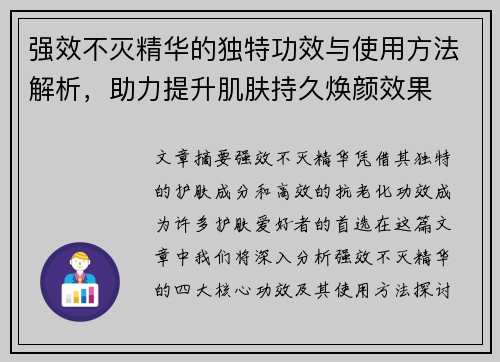 强效不灭精华的独特功效与使用方法解析，助力提升肌肤持久焕颜效果

文章摘要强效不灭精华凭借其独特的护肤成分和高效的抗老化功效成为许多护肤爱好者的首选在这篇文章中我们将深入分析强效不灭精华的四大核心功效及其使用方法探讨